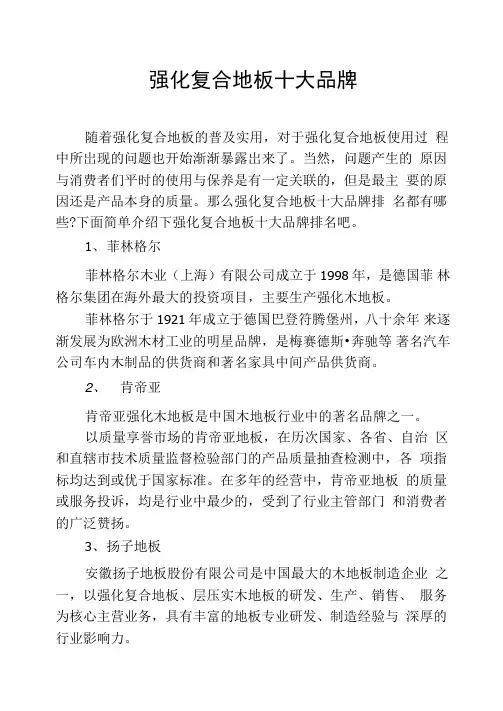 强化复合地板十大品牌

随着强化复合地板的普及实用，对于强化复合地板使用过 程中所出现的问题也开始渐渐暴露出来了。当然，问题产生的 原因与消费者们平时的使用与保养是有一定关联的，但是最主 要的原因还是产品本身的质量。那么强化复合地板十大品牌排 名都有哪些?下面简单介绍下强化复合地板十大品牌排名吧。

1、菲林格尔

菲林格尔木业（上海）有限公司成立于 1998 年，是德国菲 林格尔集团在海外最大的投资项目，主要生产强化木地板。

菲林格尔于 1921 年成立于德国巴登符腾堡州，八十余年 来逐渐发展为欧洲木材工业的明星品牌，是梅赛德斯•奔驰等 著名汽车公司车内木制品的供货商和著名家具中间产品供货商。

2、 肯帝亚

肯帝亚强化木地板是中国木地板行业中的著名品牌之一。

以质量享誉市场的肯帝亚地板，在历次国家、各省、自治 区和直辖市技术质量监督检验部门的产品质量抽查检测中，各 项指标均达到或优于国家标准。在多年的经营中，肯帝亚地板 的质量或服务投诉，均是行业中最少的，受到了行业主管部门 和消费者的广泛赞扬。

3、扬子地板

安徽扬子地板股份有限公司是中国最大的木地板制造企业 之一，以强化复合地板、层压实木地板的研发、生产、销售、 服务为核心主营业务，具有丰富的地板专业研发、制造经验与 深厚的行业影响力。